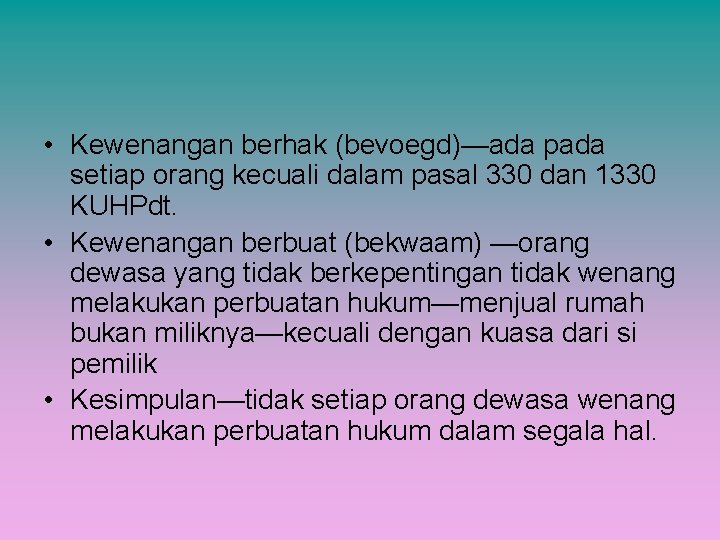 • Kewenangan berhak (bevoegd)—ada pada setiap orang kecuali dalam pasal 330 dan 1330 KUHPdt.
• Kewenangan berbuat (bekwaam) —orang dewasa yang tidak berkepentingan tidak wenang melakukan perbuatan hukum—menjual rumah bukan miliknya—kecuali dengan kuasa dari si pemilik
• Kesimpulan—tidak setiap orang dewasa wenang melakukan perbuatan hukum dalam segala hal.